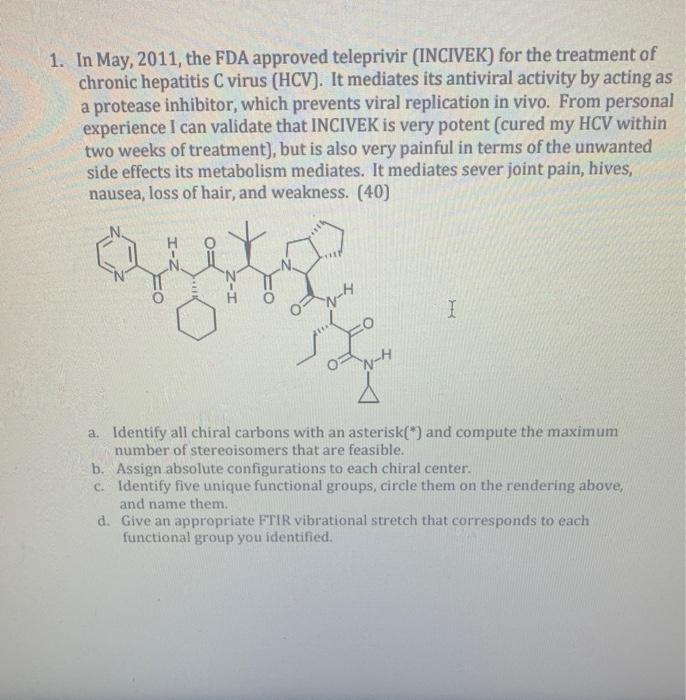 1. In May, 2011, the FDA approved teleprivir (INCIVEK) for the treatment of chronic hepatitis C virus (HCV). It mediates its antiviral activity by acting as a protease inhibitor, which prevents viral replication in vivo. From personal experience I can validate that INCIVEK is very potent (cured my HCV within two weeks of treatment), but is also very painful in terms of the unwanted side effects its metabolism mediates. It mediates sever joint pain, hives, nausea, loss of hair, and weakness. (40)

N N H N O O N H O N O N H O O N H

a. Identify all chiral carbons with an asterisk(*) and compute the maximum number of stereoisomers that are feasible.
b. Assign absolute configurations to each chiral center.
c. Identify five unique functional groups, circle them on the rendering above, and name them.
d. Give an appropriate FTIR vibrational stretch that corresponds to each functional group you identified.